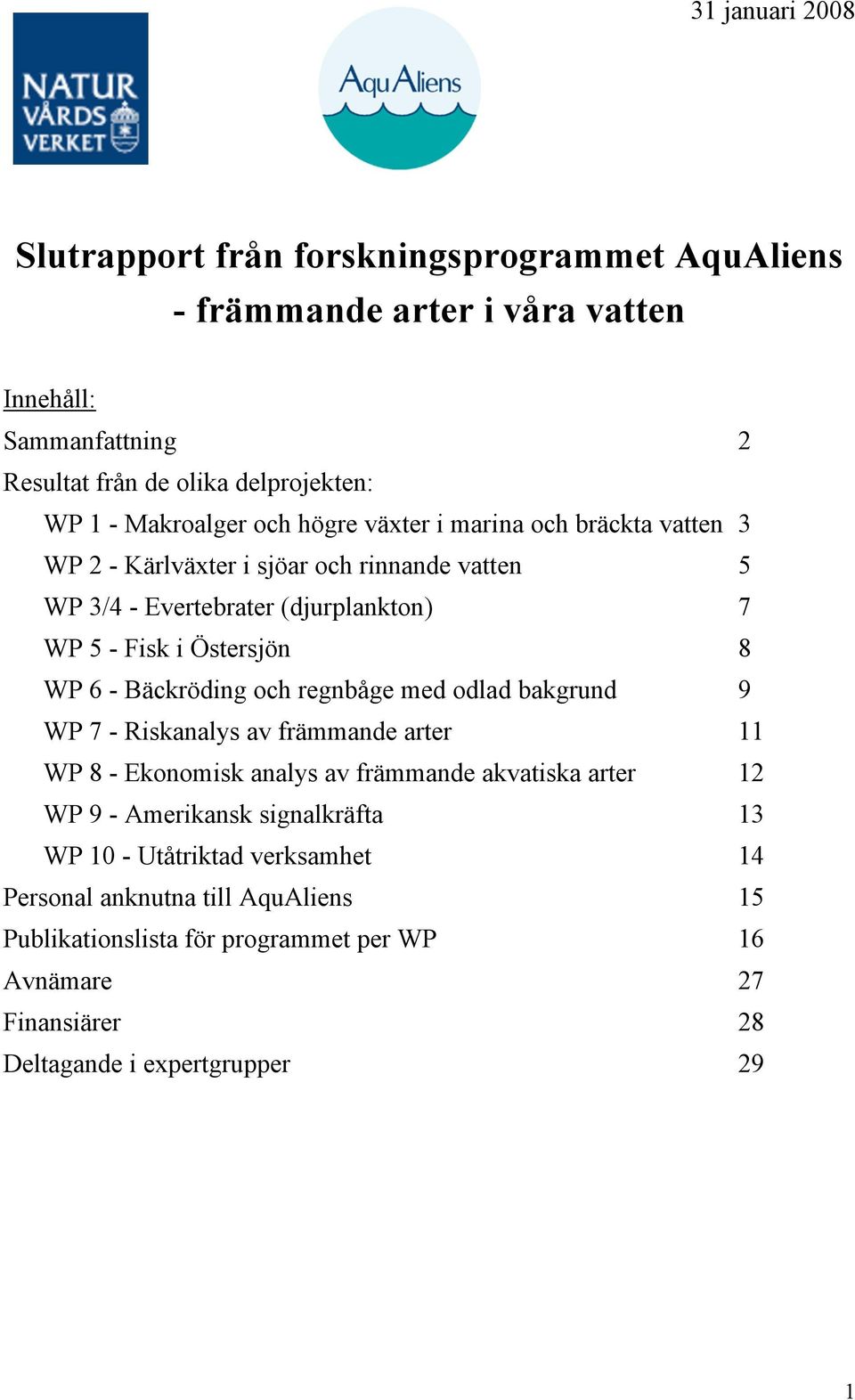 31 januari 2008

NATUR VÅRDS VERKET

AquAliens

Slutrapport från forskningsprogrammet AquAliens - främmande arter i våra vatten

Innehåll:

Sammanfattning 2

Resultat från de olika delprojekten:

WP 1 - Makroalger och högre växter i marina och bräckta vatten 3

WP 2 - Kärlväxter i sjöar och rinnande vatten 5

WP 3/4 - Evertebrater (djurplankton) 7

WP 5 - Fisk i Östersjön 8

WP 6 - Bäckröding och regnbåge med odlad bakgrund 9

WP 7 - Riskanalys av främmande arter 11

WP 8 - Ekonomisk analys av främmande akvatiska arter 12

WP 9 - Amerikansk signalkräfta 13

WP 10 - Utåtriktad verksamhet 14

Personal anknutna till AquAliens 15

Publikationslista för programmet per WP 16

Avnämare 27

Finansiärer 28

Deltagande i expertgrupper 29

1